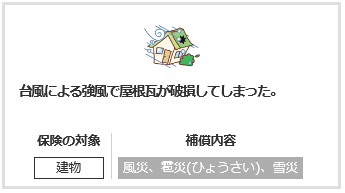 台風による強風で屋根瓦が破損してしまった。

保険の対象

建物

補償内容

風災、雹災(ひょうさい)、雪災